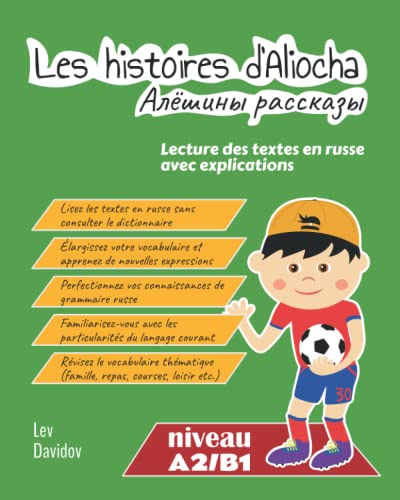 Les histoires d'Aliocha
Алёшины рассказы

Lecture des textes en russe avec explications

Lisez les textes en russe sans consulter le dictionnaire

Élargissez votre vocabulaire et apprenez de nouvelles expressions

Perfectionnez vos connaissances de grammaire russe

Familiarisez-vous avec les particularités du langage courant

Révisez le vocabulaire thématique (famille, repas, courses, loisir etc.)

30

Lev
Davidov

niveau
A2/B1